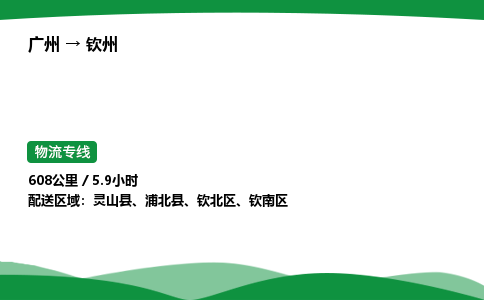 广州 → 钦州

物流专线

608公里 / 5.9小时
配送区域：灵山县、浦北县、钦北区、钦南区